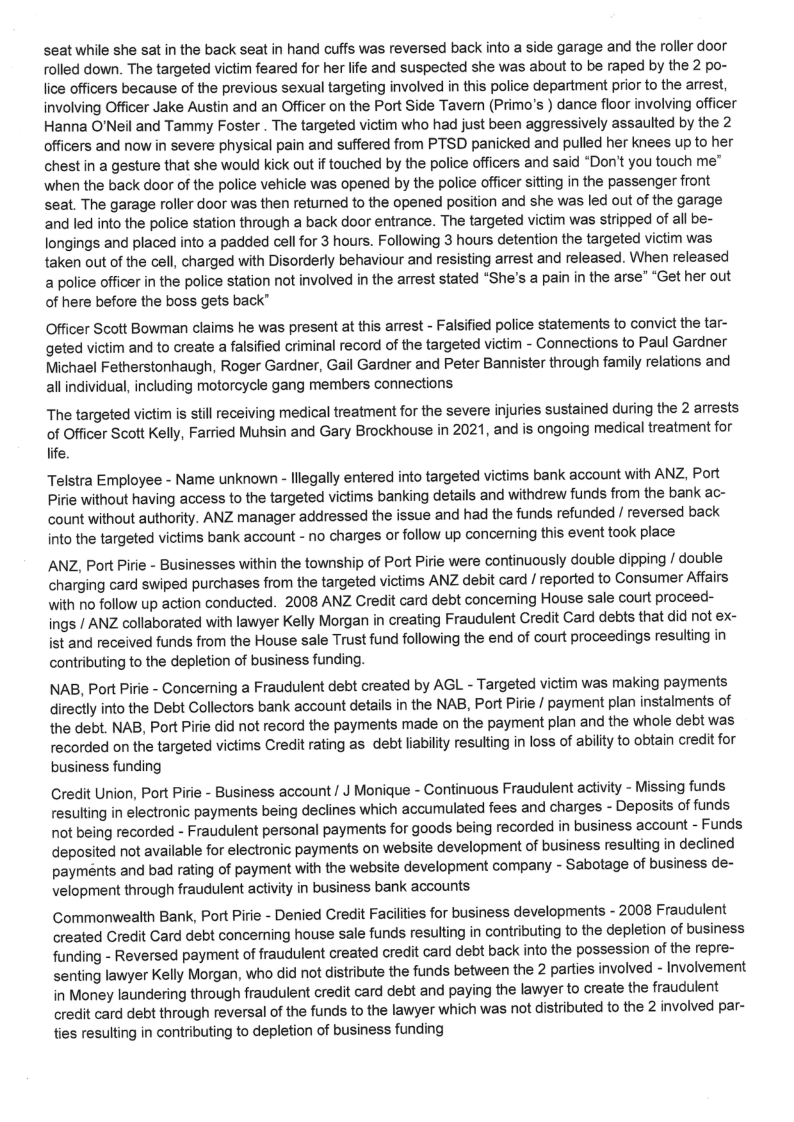 seat while she sat in the back seat in hand cuffs was reversed back into a side garage and the roller door rolled down. The targeted victim feared for her life and suspected she was about to be raped by the 2 police officers because of the previous sexual targeting involved in this police department prior to the arrest, involving Officer Jake Austin and an Officer on the Port Side Tavern (Primo's ) dance floor involving officer Hanna O'Neil and Tammy Foster . The targeted victim who had just been aggressively assaulted by the 2 officers and now in severe physical pain and suffered from PTSD panicked and pulled her knees up to her chest in a gesture that she would kick out if touched by the police officers and said "Don't you touch me" when the back door of the police vehicle was opened by the police officer sitting in the passenger front seat. The garage roller door was then returned to the opened position and she was led out of the garage and led into the police station through a back door entrance. The targeted victim was stripped of all belongings and placed into a padded cell for 3 hours. Following 3 hours detention the targeted victim was taken out of the cell, charged with Disorderly behaviour and resisting arrest and released. When released a police officer in the police station not involved in the arrest stated "She's a pain in the arse" "Get her out of here before the boss gets back"

Officer Scott Bowman claims he was present at this arrest - Falsified police statements to convict the targeted victim and to create a falsified criminal record of the targeted victim - Connections to Paul Gardner Michael Fetherstonhaugh, Roger Gardner, Gail Gardner and Peter Bannister through family relations and all individual, including motorcycle gang members connections

The targeted victim is still receiving medical treatment for the severe injuries sustained during the 2 arrests of Officer Scott Kelly, Farried Muhsin and Gary Brockhouse in 2021, and is ongoing medical treatment for life.

Telstra Employee - Name unknown - Illegally entered into targeted victims bank account with ANZ, Port Pirie without having access to the targeted victims banking details and withdrew funds from the bank account without authority. ANZ manager addressed the issue and had the funds refunded / reversed back into the targeted victims bank account - no charges or follow up concerning this event took place

ANZ, Port Pirie - Businesses within the township of Port Pirie were continuously double dipping / double charging card swiped purchases from the targeted victims ANZ debit card / reported to Consumer Affairs with no follow up action conducted. 2008 ANZ Credit card debt concerning House sale court proceedings / ANZ collaborated with lawyer Kelly Morgan in creating Fraudulent Credit Card debts that did not exist and received funds from the House sale Trust fund following the end of court proceedings resulting in contributing to the depletion of business funding.

NAB, Port Pirie - Concerning a Fraudulent debt created by AGL - Targeted victim was making payments directly into the Debt Collectors bank account details in the NAB, Port Pirie / payment plan instalments of the debt. NAB, Port Pirie did not record the payments made on the payment plan and the whole debt was recorded on the targeted victims Credit rating as debt liability resulting in loss of ability to obtain credit for business funding

Credit Union, Port Pirie - Business account / J Monique - Continuous Fraudulent activity - Missing funds resulting in electronic payments being declines which accumulated fees and charges - Deposits of funds not being recorded - Fraudulent personal payments for goods being recorded in business account - Funds deposited not available for electronic payments on website development of business resulting in declined payments and bad rating of payment with the website development company - Sabotage of business development through fraudulent activity in business bank accounts

Commonwealth Bank, Port Pirie - Denied Credit Facilities for business developments - 2008 Fraudulent created Credit Card debt concerning house sale funds resulting in contributing to the depletion of business funding - Reversed payment of fraudulent created credit card debt back into the possession of the representing lawyer Kelly Morgan, who did not distribute the funds between the 2 parties involved - Involvement in Money laundering through fraudulent credit card debt and paying the lawyer to create the fraudulent credit card debt through reversal of the funds to the lawyer which was not distributed to the 2 involved parties resulting in contributing to depletion of business funding